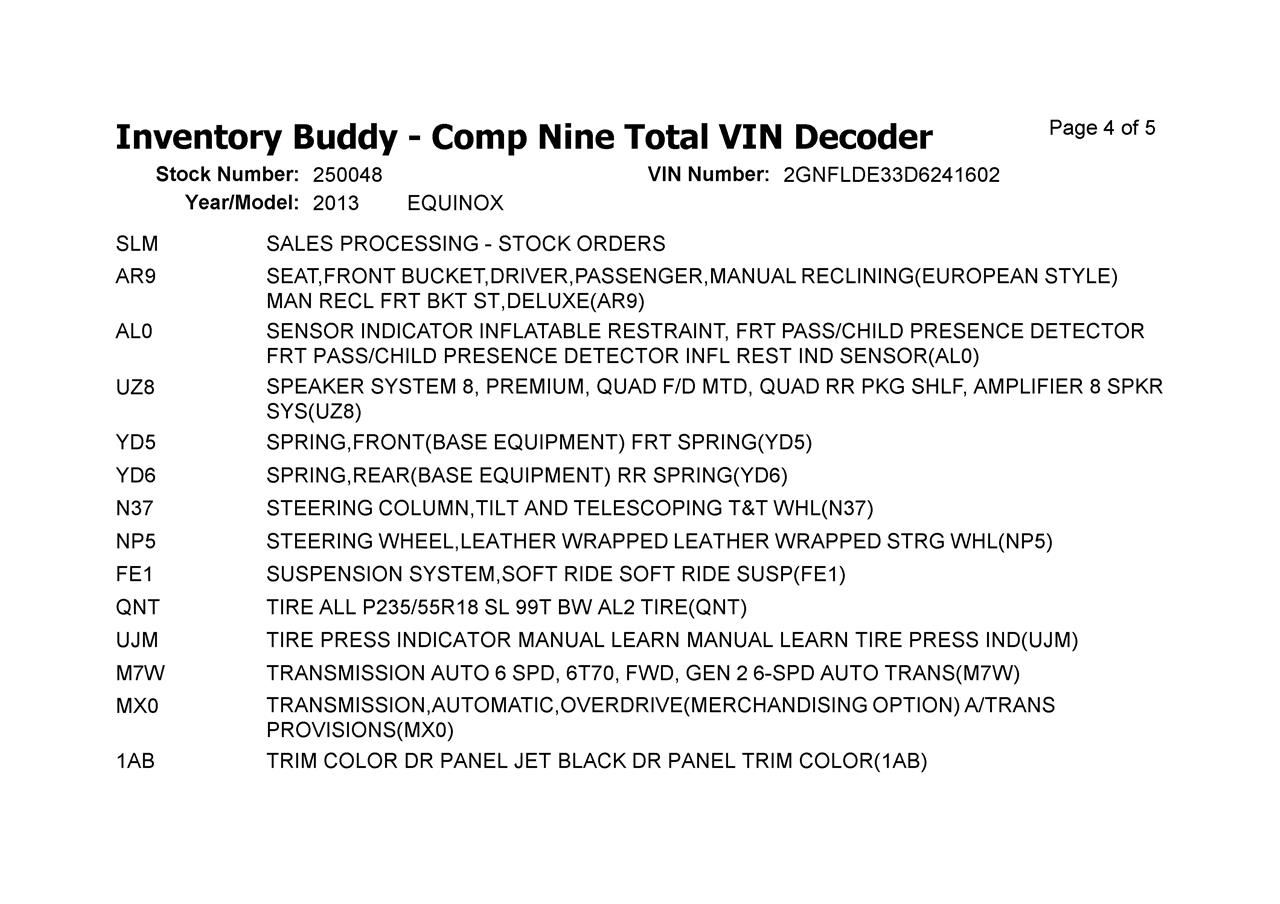 Inventory Buddy - Comp Nine Total VIN Decoder

Page 4 of 5

Stock Number: 250048

VIN Number: 2GNFLDE33D6241602

Year/Model: 2013 EQUINOX

| | |
|---|---|
| SLM | SALES PROCESSING - STOCK ORDERS |
| AR9 | SEAT,FRONT BUCKET,DRIVER,PASSENGER,MANUAL RECLINING(EUROPEAN STYLE) MAN RECL FRT BKT ST,DELUXE(AR9) |
| AL0 | SENSOR INDICATOR INFLATABLE RESTRAINT, FRT PASS/CHILD PRESENCE DETECTOR FRT PASS/CHILD PRESENCE DETECTOR INFL REST IND SENSOR(AL0) |
| UZ8 | SPEAKER SYSTEM 8, PREMIUM, QUAD F/D MTD, QUAD RR PKG SHLF, AMPLIFIER 8 SPKR SYS(UZ8) |
| YD5 | SPRING,FRONT(BASE EQUIPMENT) FRT SPRING(YD5) |
| YD6 | SPRING,REAR(BASE EQUIPMENT) RR SPRING(YD6) |
| N37 | STEERING COLUMN,TILT AND TELESCOPING T&T WHL(N37) |
| NP5 | STEERING WHEEL,LEATHER WRAPPED LEATHER WRAPPED STRG WHL(NP5) |
| FE1 | SUSPENSION SYSTEM,SOFT RIDE SOFT RIDE SUSP(FE1) |
| QNT | TIRE ALL P235/55R18 SL 99T BW AL2 TIRE(QNT) |
| UJM | TIRE PRESS INDICATOR MANUAL LEARN MANUAL LEARN TIRE PRESS IND(UJM) |
| M7W | TRANSMISSION AUTO 6 SPD, 6T70, FWD, GEN 2 6-SPD AUTO TRANS(M7W) |
| MX0 | TRANSMISSION,AUTOMATIC,OVERDRIVE(MERCHANDISING OPTION) A/TRANS PROVISIONS(MX0) |
| 1AB | TRIM COLOR DR PANEL JET BLACK DR PANEL TRIM COLOR(1AB) |